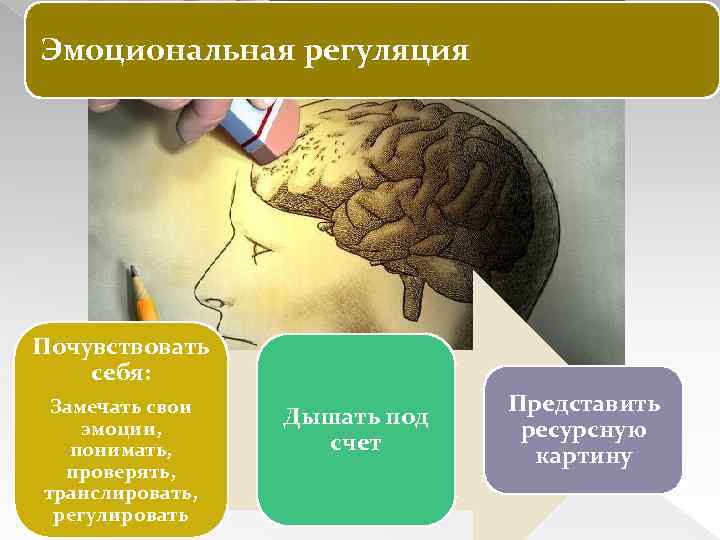 Эмоциональная регуляция

Почувствовать себя:

Замечать свои эмоции, понимать, проверять, транслировать, регулировать

Дышать под счет

Представить ресурсную картину